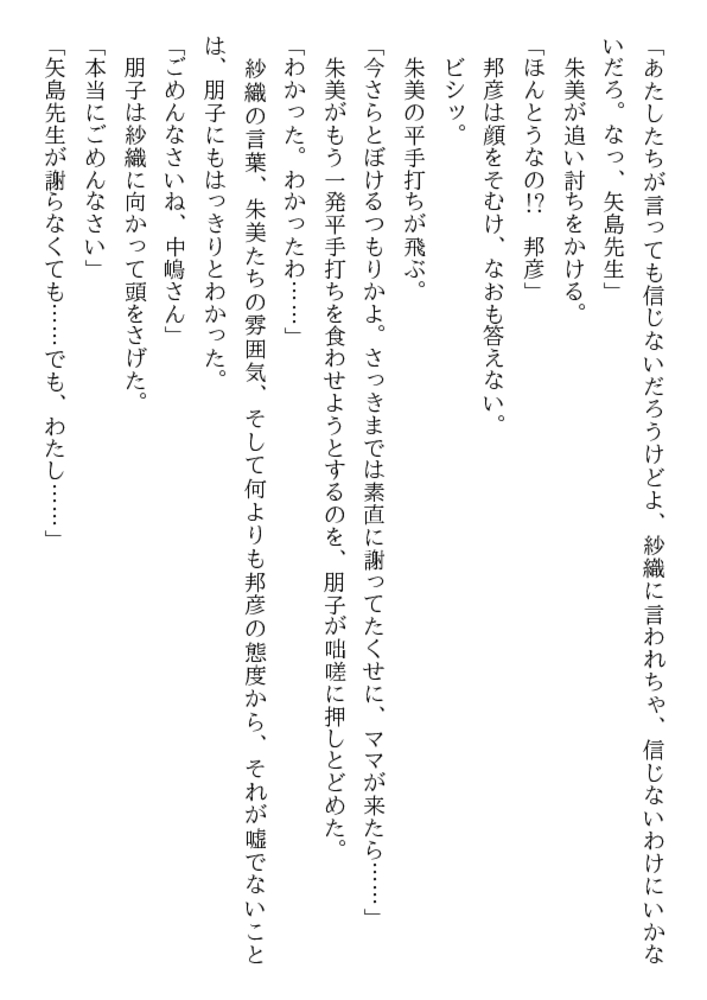 「あたしたちが言っても信じないだろうけどよ、紗織に言われちゃ、信じないわけにいかないだろ。なっ、矢島先生」
朱美が追い討ちをかける。
「ほんとうなの!? 邦彦」
邦彦は顔をそむけ、なおも答えない。
ビシッ。
朱美の平手打ちが飛ぶ。
「今さらとぼけるつもりかよ。さっきまでは素直に謝ってたくせに、ママが来たら……」
朱美がもう一発平手打ちを食わせようとするのを、朋子が咄嗟に押しとどめた。
「わかった。わかったわ……」
紗織の言葉、朱美たちの雰囲気、そして何よりも邦彦の態度から、それが嘘でないことは、朋子にもはっきりとわかった。
「ごめんなさいね、中嶋さん」
朋子は紗織に向かって頭をさげた。
「本当にごめんなさい」
「矢島先生が謝らなくても……でも、わたし……」